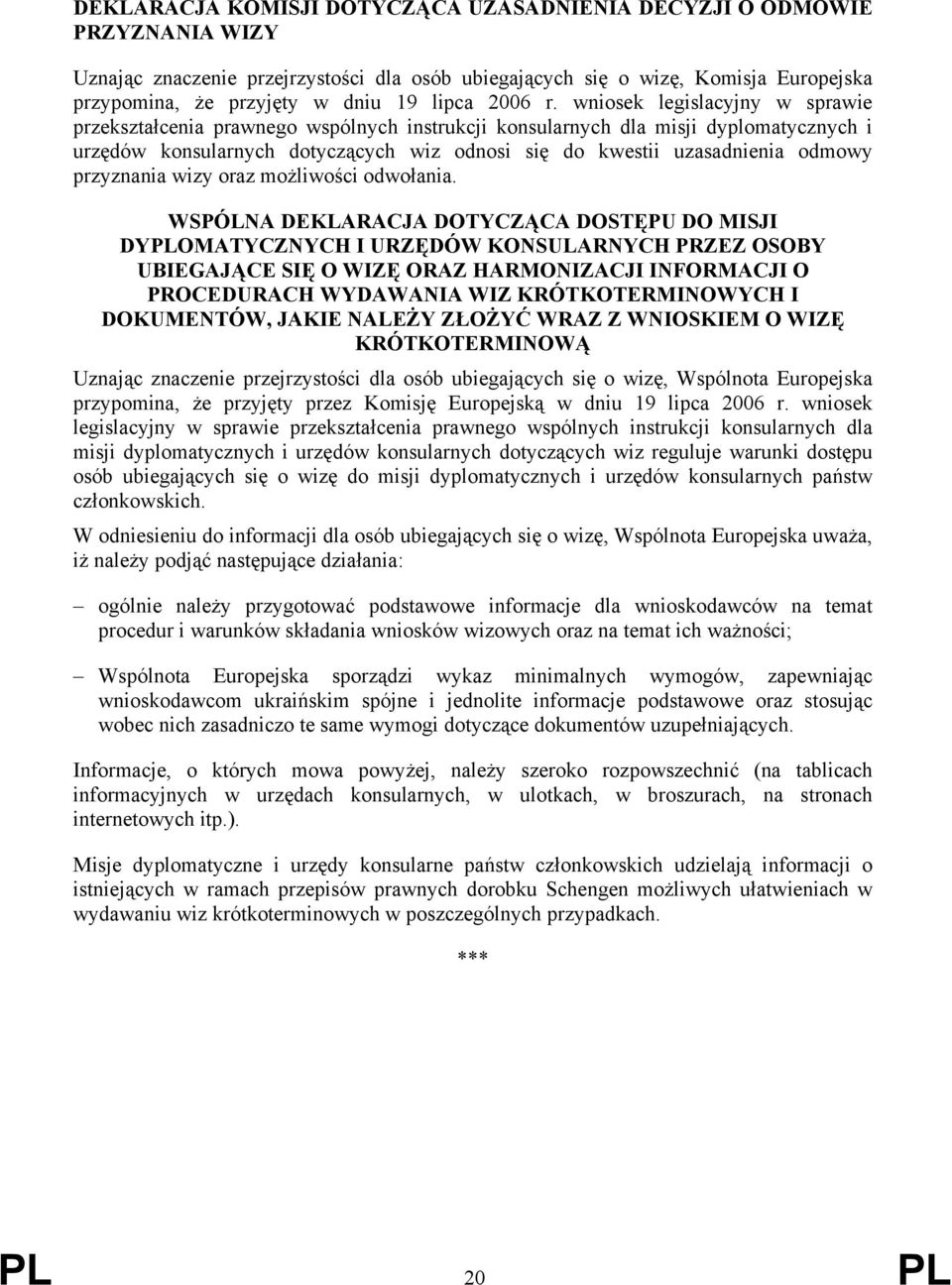 DEKLARACJA KOMISJI DOTYCZĄCA UZASADNIENIA DECYZJI O ODMOWIE PRZYZNANIA WIZY

Uznając znaczenie przejrzystości dla osób ubiegających się o wizę, Komisja Europejska przypomina, że przyjęty w dniu 19 lipca 2006 r. wniosek legislacyjny w sprawie przekształcenia prawnego wspólnych instrukcji konsularnych dla misji dyplomatycznych i urzędów konsularnych dotyczących wiz odnosi się do kwestii uzasadnienia odmowy przyznania wizy oraz możliwości odwołania.

WSPÓLNA DEKLARACJA DOTYCZĄCA DOSTĘPU DO MISJI DYPLOMATYCZNYCH I URZĘDÓW KONSULARNYCH PRZEZ OSOBY UBIEGAJĄCE SIĘ O WIZĘ ORAZ HARMONIZACJI INFORMACJI O PROCEDURACH WYDAWANIA WIZ KRÓTKOTERMINOWYCH I DOKUMENTÓW, JAKIE NALEŻY ZŁOŻYĆ WRAZ Z WNIOSKIEM O WIZĘ KRÓTKOTERMINOWĄ

Uznając znaczenie przejrzystości dla osób ubiegających się o wizę, Wspólnota Europejska przypomina, że przyjęty przez Komisję Europejską w dniu 19 lipca 2006 r. wniosek legislacyjny w sprawie przekształcenia prawnego wspólnych instrukcji konsularnych dla misji dyplomatycznych i urzędów konsularnych dotyczących wiz reguluje warunki dostępu osób ubiegających się o wizę do misji dyplomatycznych i urzędów konsularnych państw członkowskich.

W odniesieniu do informacji dla osób ubiegających się o wizę, Wspólnota Europejska uważa, iż należy podjąć następujące działania:

– ogólnie należy przygotować podstawowe informacje dla wnioskodawców na temat procedur i warunków składania wniosków wizowych oraz na temat ich ważności;

– Wspólnota Europejska sporządzi wykaz minimalnych wymogów, zapewniając wnioskodawcom ukraińskim spójne i jednolite informacje podstawowe oraz stosując wobec nich zasadniczo te same wymogi dotyczące dokumentów uzupełniających.

Informacje, o których mowa powyżej, należy szeroko rozpowszechnić (na tablicach informacyjnych w urzędach konsularnych, w ulotkach, w broszurach, na stronach internetowych itp.).

Misje dyplomatyczne i urzędy konsularne państw członkowskich udzielają informacji o istniejących w ramach przepisów prawnych dorobku Schengen możliwych ułatwieniach w wydawaniu wiz krótkoterminowych w poszczególnych przypadkach.

***

PL 20 PL